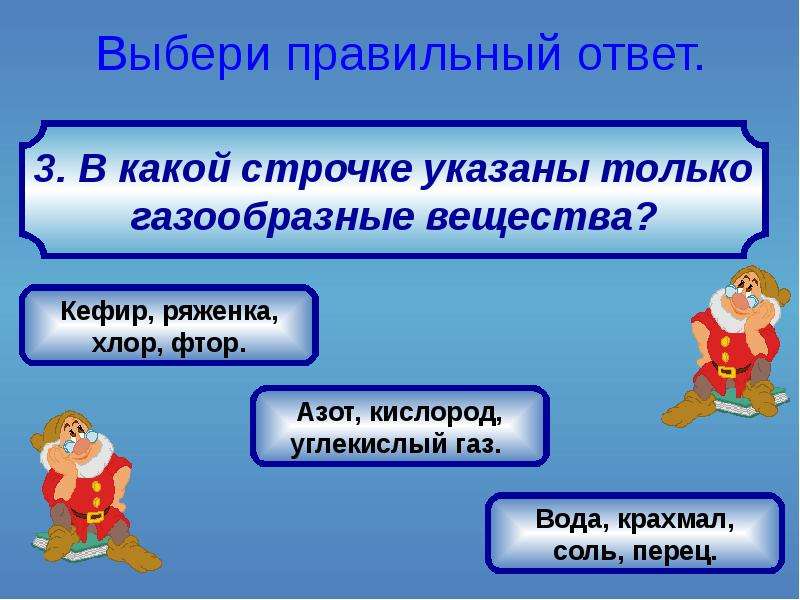 Выбери правильный ответ.

3. В какой строчке указаны только газообразные вещества?

Кефир, ряженка, хлор, фтор.

Азот, кислород, углекислый газ.

Вода, крахмал, соль, перец.